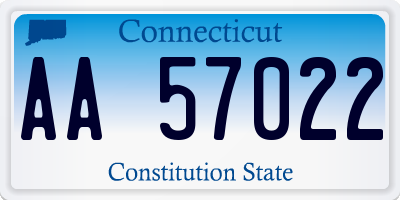 Connecticut

AA 57022

Constitution State